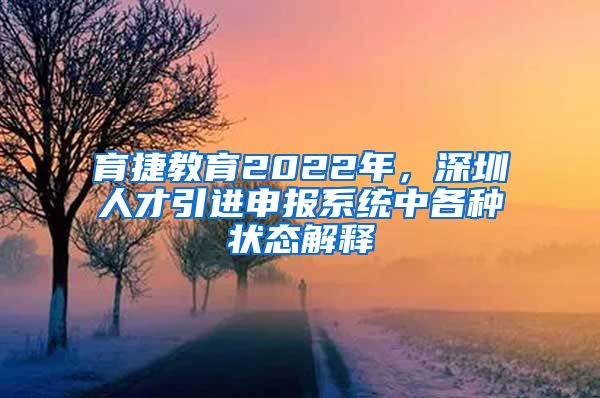 育捷教育2022年，深圳人才引进申报系统中各种状态解释